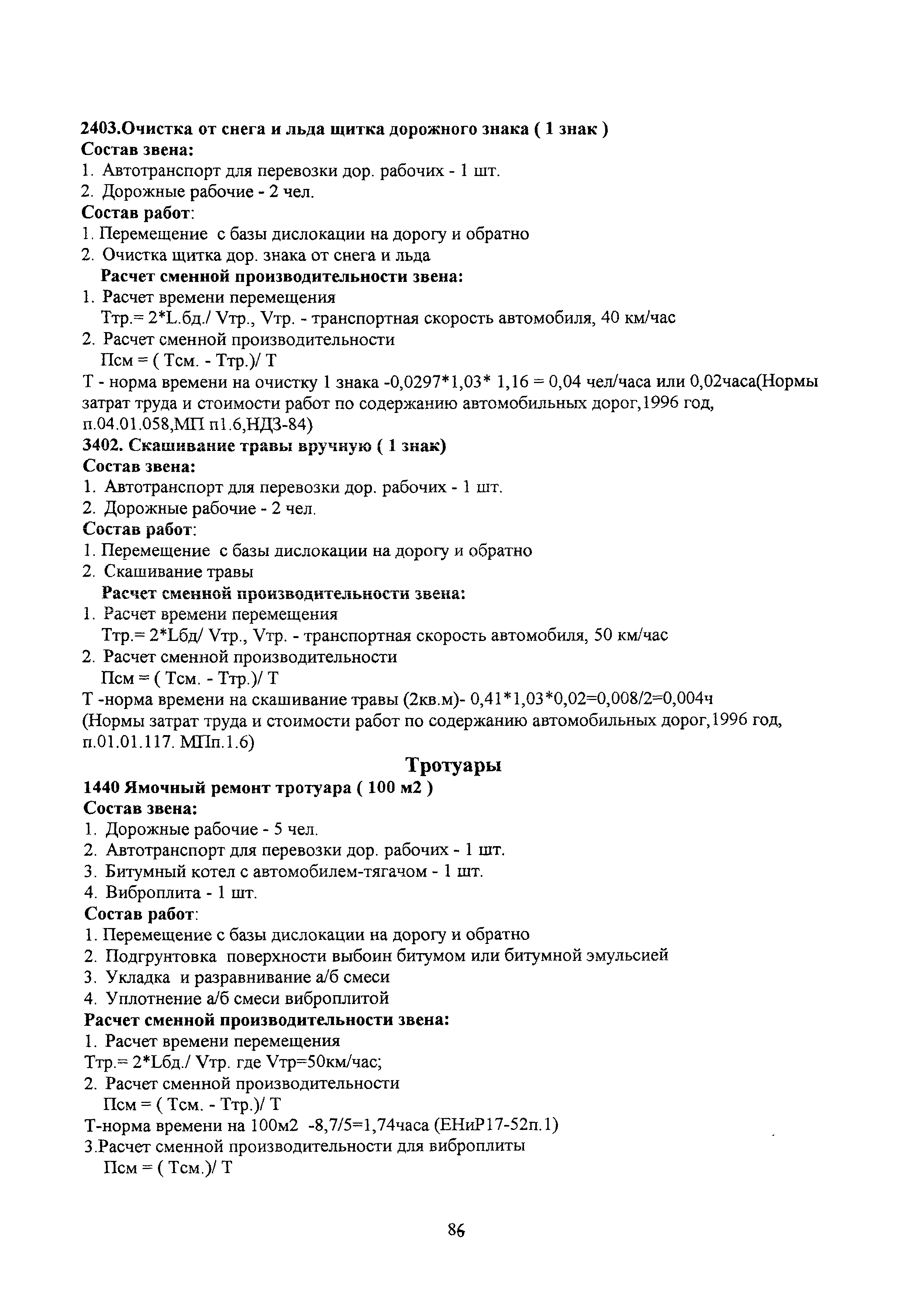 2403.Очистка от снега и льда щитка дорожного знака ( 1 знак )
Состав звена:
1. Автотранспорт для перевозки дор. рабочих - 1 шт.
2. Дорожные рабочие - 2 чел.
Состав работ:
1. Перемещение с базы дислокации на дорогу и обратно
2. Очистка щитка дор. знака от снега и льда
Расчет сменной производительности звена:
1. Расчет времени перемещения
Ттр.= 2*L.бд./ Vтр., Vтр. - транспортная скорость автомобиля, 40 км/час
2. Расчет сменной производительности
Псм = ( Тсм. - Ттр.)/ Т
Т - норма времени на очистку 1 знака -0,0297*1,03* 1,16 = 0,04 чел/часа или 0,02часа(Нормы затрат труда и стоимости работ по содержанию автомобильных дорог,1996 год, п.04.01.058,МП п1.6,НДЗ-84)
3402. Скашивание травы вручную ( 1 знак)
Состав звена:
1. Автотранспорт для перевозки дор. рабочих - 1 шт.
2. Дорожные рабочие - 2 чел.
Состав работ:
1. Перемещение с базы дислокации на дорогу и обратно
2. Скашивание травы
Расчет сменной производительности звена:
1. Расчет времени перемещения
Ттр.= 2*Lбд/ Vтр., Vтр. - транспортная скорость автомобиля, 50 км/час
2. Расчет сменной производительности
Псм = ( Тсм. - Ттр.)/ Т
Т -норма времени на скашивание травы (2кв.м)- 0,41*1,03*0,02=0,008/2=0,004ч
(Нормы затрат труда и стоимости работ по содержанию автомобильных дорог,1996 год, п.01.01.117. МПп.1.6)
Тротуары
1440 Ямочный ремонт тротуара ( 100 м2 )
Состав звена:
1. Дорожные рабочие - 5 чел.
2. Автотранспорт для перевозки дор. рабочих - 1 шт.
3. Битумный котел с автомобилем-тягачом - 1 шт.
4. Виброплита - 1 шт.
Состав работ:
1. Перемещение с базы дислокации на дорогу и обратно
2. Подгрунтовка поверхности выбоин битумом или битумной эмульсией
3. Укладка и разравнивание а/б смеси
4. Уплотнение а/б смеси виброплитой
Расчет сменной производительности звена:
1. Расчет времени перемещения
Ттр.= 2*Lбд./ Vтр. где Vтр=50км/час;
2. Расчет сменной производительности
Псм = ( Тсм. - Ттр.)/ Т
Т-норма времени на 100м2 -8,7/5=1,74часа (ЕНиР17-52п.1)
3.Расчет сменной производительности для виброплиты
Псм = ( Тсм.)/ Т

86